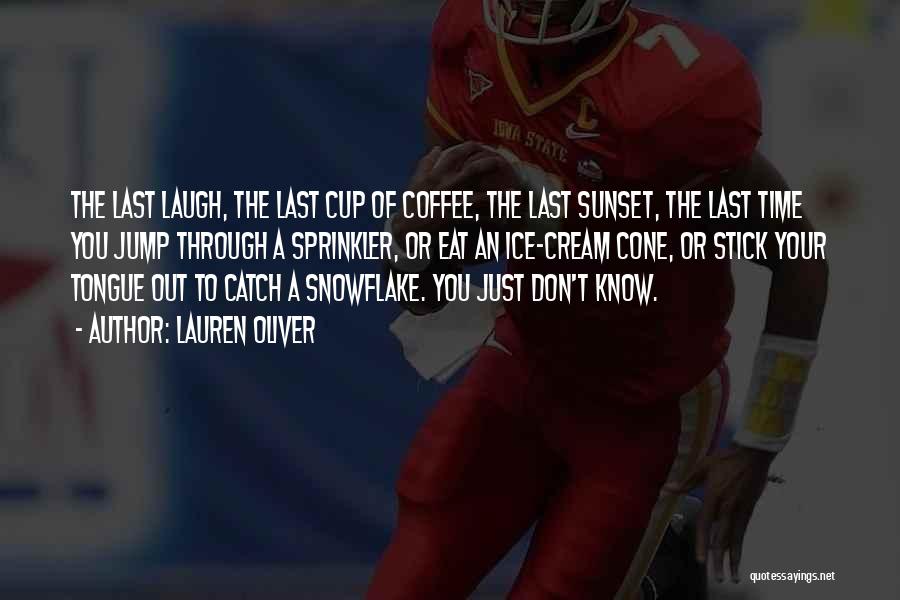 7

C

IOWA STATE

THE LAST LAUGH, THE LAST CUP OF COFFEE, THE LAST SUNSET, THE LAST TIME YOU JUMP THROUGH A SPRINKLER, OR EAT AN ICE-CREAM CONE, OR STICK YOUR TONGUE OUT TO CATCH A SNOWFLAKE. YOU JUST DON'T KNOW.

- AUTHOR: LAUREN OLIVER

quotessayings.net